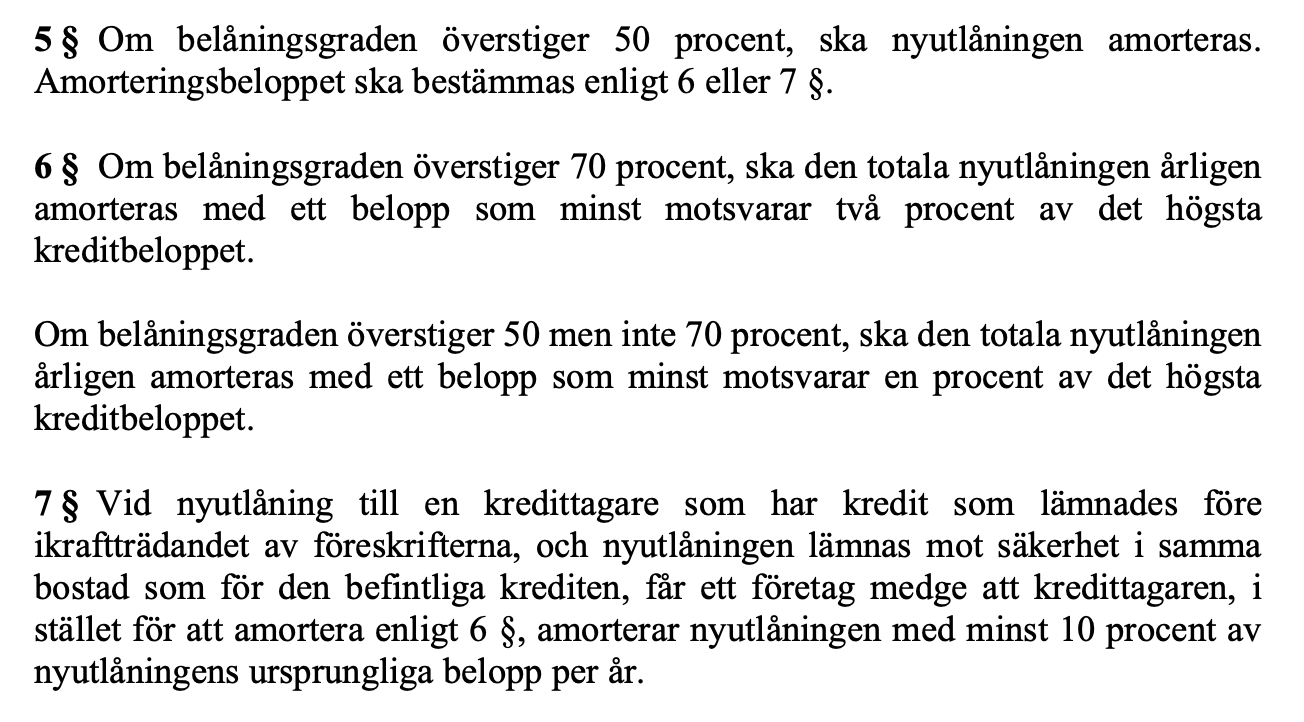 5 § Om belåningsgraden överstiger 50 procent, ska nyutlåningen amorteras. Amorteringsbeloppet ska bestämmas enligt 6 eller 7 §.

6 § Om belåningsgraden överstiger 70 procent, ska den totala nyutlåningen årligen amorteras med ett belopp som minst motsvarar två procent av det högsta kreditbeloppet.

Om belåningsgraden överstiger 50 men inte 70 procent, ska den totala nyutlåningen årligen amorteras med ett belopp som minst motsvarar en procent av det högsta kreditbeloppet.

7 § Vid nyutlåning till en kredittagare som har kredit som lämnades före ikraftträdandet av föreskrifterna, och nyutlåningen lämnas mot säkerhet i samma bostad som för den befintliga krediten, får ett företag medge att kredittagaren, i stället för att amortera enligt 6 §, amorterar nyutlåningen med minst 10 procent av nyutlåningens ursprungliga belopp per år.